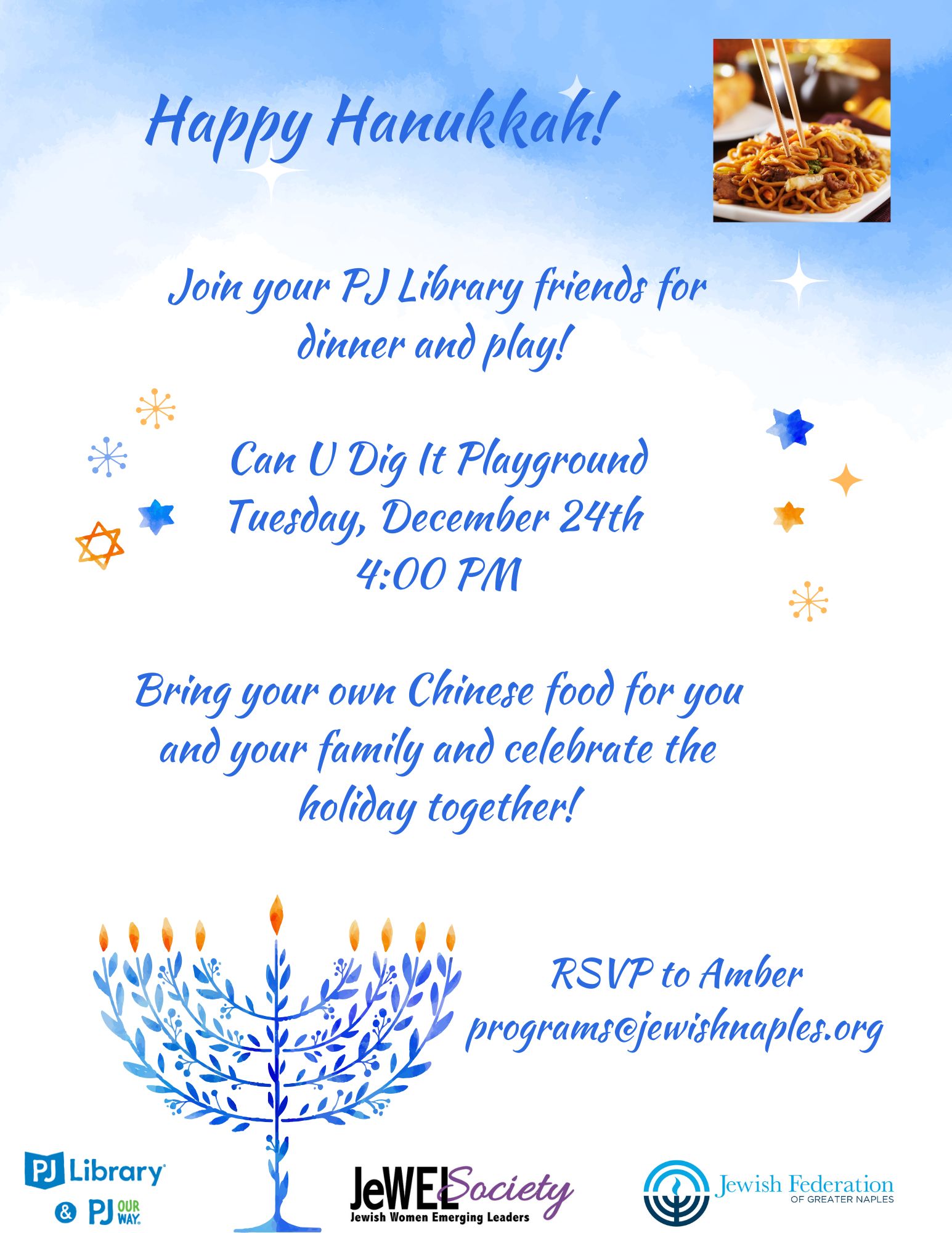 Happy Hanukkah!

Join your PJ Library friends for dinner and play!

Can U Dig It Playground
Tuesday, December 24th
4:00 PM

Bring your own Chinese food for you and your family and celebrate the holiday together!

RSVP to Amber
programs@jewishnaples.org

PJ Library
& PJ OUR WAY

JeWEL Society
Jewish Women Emerging Leaders

Jewish Federation
OF GREATER NAPLES